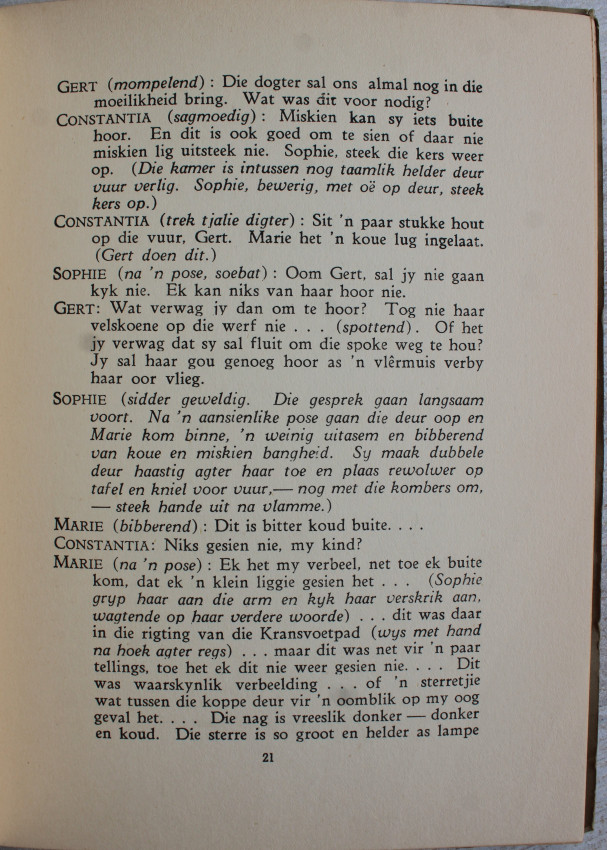 GERT (mompelend): Die dogter sal ons almal nog in die moeilikheid bring. Wat was dit voor nodig?

CONSTANTIA (sagmoedig): Miskien kan sy iets buite hoor. En dit is ook goed om te sien of daar nie miskien lig uitsteek nie. Sophie, steek die kers weer op. (Die kamer is intussen nog taamlik helder deur vuur verlig. Sophie, bewerig, met oë op deur, steek kers op.)

CONSTANTIA (trek tjalie digter): Sit 'n paar stukke hout op die vuur, Gert. Marie het 'n koue lug ingelaat. (Gert doen dit.)

SOPHIE (na 'n pose, soebat): Oom Gert, sal jy nie gaan kyk nie. Ek kan niks van haar hoor nie.

GERT: Wat verwag jy dan om te hoor? Tog nie haar velskoene op die werf nie . . . (spottend). Of het jy verwag dat sy sal fluit om die spoke weg te hou? Jy sal haar gou genoeg hoor as 'n vlêrmuis verby haar oor vlieg.

SOPHIE (sidder geweldig. Die gesprek gaan langsaam voort. Na 'n aansienlike pose gaan die deur oop en Marie kom binne, 'n weinig uitasem en bibberend van koue en miskien bangheid. Sy maak dubbele deur haastig agter haar toe en plaas rewolwer op tafel en kniel voor vuur,— nog met die kombers om, — steek hande uit na vlamme.)

MARIE (bibberend): Dit is bitter koud buite. . . .

CONSTANTIA: Niks gesien nie, my kind?

MARIE (na 'n pose): Ek het my verbeel, net toe ek buite kom, dat ek 'n klein liggie gesien het . . . (Sophie gryp haar aan die arm en kyk haar verskrik aan, wagtende op haar verdere woorde) . . . dit was daar in die rigting van die Kransvoetpad (wys met hand na hoek agter regs) . . . maar dit was net vir 'n paar tellings, toe het ek dit nie weer gesien nie. . . . Dit was waarskynlik verbeelding . . . of 'n sterretjie wat tussen die koppe deur vir 'n oomblik op my oog geval het. . . . Die nag is vreeslik donker — donker en koud. Die sterre is so groot en helder as lampe

21